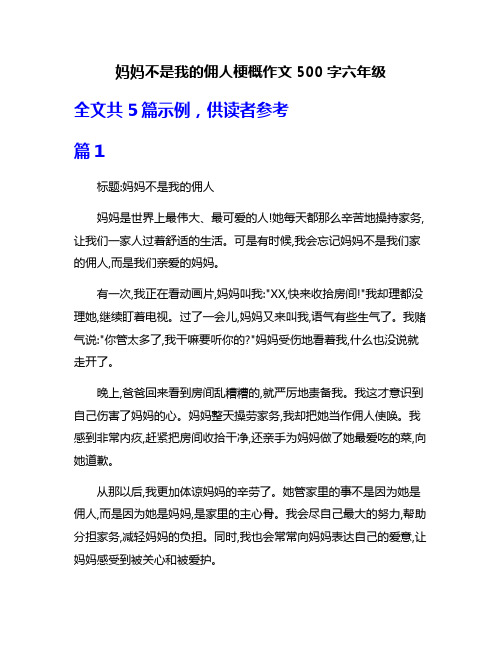 妈妈不是我的佣人梗概作文 500 字六年级

全文共 5 篇示例，供读者参考

篇 1

标题:妈妈不是我的佣人

妈妈是世界上最伟大、最可爱的人!她每天都那么辛苦地操持家务,让我们一家人过着舒适的生活。可是有时候,我会忘记妈妈不是我们家的佣人,而是我们亲爱的妈妈。

有一次,我正在看动画片,妈妈叫我:"XX,快来收拾房间!"我却理都没理她,继续盯着电视。过了一会儿,妈妈又来叫我,语气有些生气了。我赌气说:"你管太多了,我干嘛要听你的?"妈妈受伤地看着我,什么也没说就走开了。

晚上,爸爸回来看到房间乱糟糟的,就严厉地责备我。我这才意识到自己伤害了妈妈的心。妈妈整天操劳家务,我却把她当作佣人使唤。我感到非常内疚,赶紧把房间收拾干净,还亲手为妈妈做了她最爱吃的菜,向她道歉。

从那以后,我更加体谅妈妈的辛劳了。她管家里的事不是因为她是佣人,而是因为她是妈妈,是家里的主心骨。我会尽自己最大的努力,帮助分担家务,减轻妈妈的负担。同时,我也会常常向妈妈表达自己的爱意,让妈妈感受到被关心和被爱护。